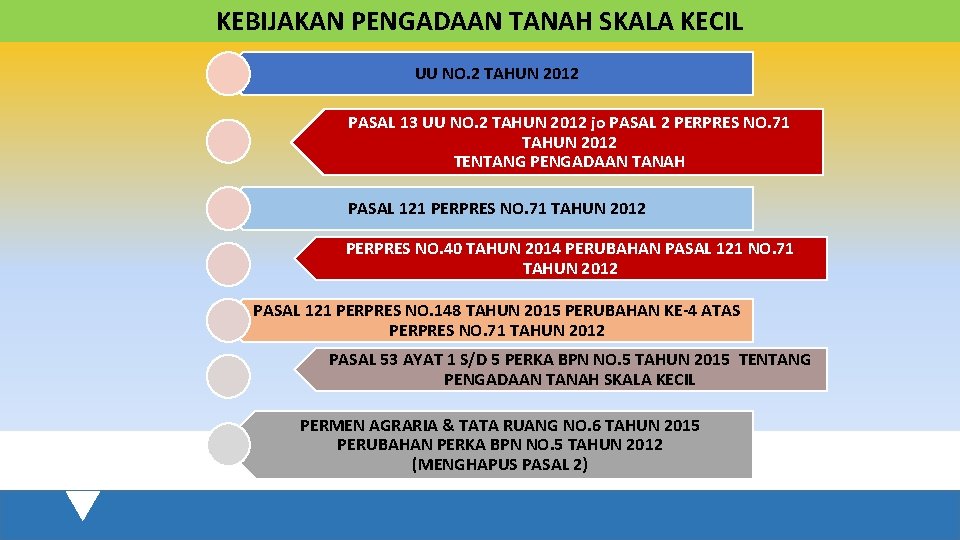 KEBIJAKAN PENGADAAN TANAH SKALA KECIL

UU NO.2 TAHUN 2012

PASAL 13 UU NO.2 TAHUN 2012 jo PASAL 2 PERPRES NO.71 TAHUN 2012
TENTANG PENGADAAN TANAH

PASAL 121 PERPRES NO.71 TAHUN 2012

PERPRES NO.40 TAHUN 2014 PERUBAHAN PASAL 121 NO.71 TAHUN 2012

PASAL 121 PERPRES NO.148 TAHUN 2015 PERUBAHAN KE-4 ATAS PERPRES NO.71 TAHUN 2012

PASAL 53 AYAT 1 S/D 5 PERKA BPN NO.5 TAHUN 2015 TENTANG PENGADAAN TANAH SKALA KECIL

PERMEN AGRARIA & TATA RUANG NO.6 TAHUN 2015
PERUBAHAN PERKA BPN NO.5 TAHUN 2012
(MENGHAPUS PASAL 2)